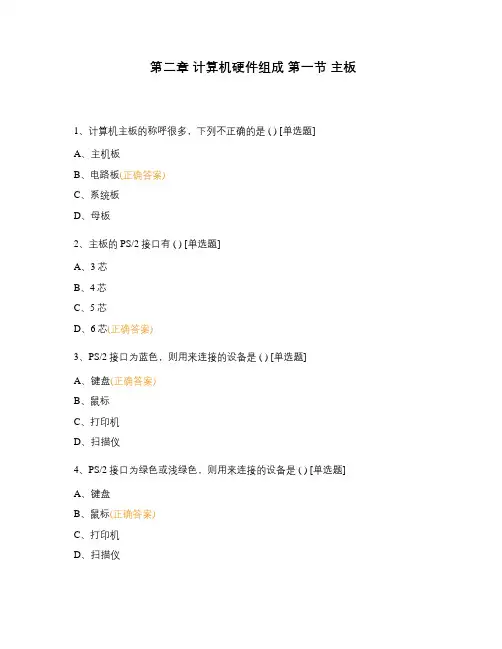 第二章 计算机硬件组成 第一节 主板

1、计算机主板的称呼很多，下列不正确的是 ( ) [单选题]

A、主机板

B、电路板(正确答案)

C、系统板

D、母板

2、主板的 PS/2 接口有 ( ) [单选题]

A、3 芯

B、4 芯

C、5 芯

D、6 芯(正确答案)

3、PS/2 接口为蓝色，则用来连接的设备是 ( ) [单选题]

A、键盘(正确答案)

B、鼠标

C、打印机

D、扫描仪

4、PS/2 接口为绿色或浅绿色，则用来连接的设备是 ( ) [单选题]

A、键盘

B、鼠标(正确答案)

C、打印机

D、扫描仪